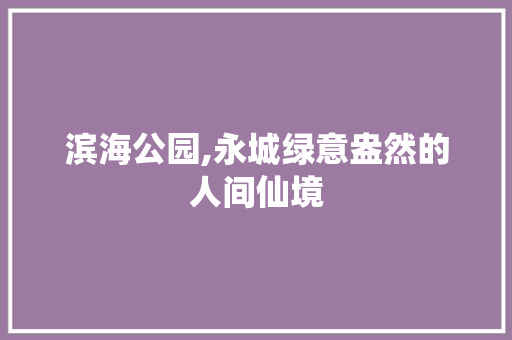 滨海公园,永城绿意盎然的人间仙境